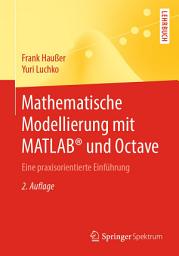 LEHRBUCH

Frank Haußer
Yuri Luchko

Mathematische Modellierung mit MATLAB® und Octave

Eine praxisorientierte Einführung

2. Auflage

Springer Spektrum